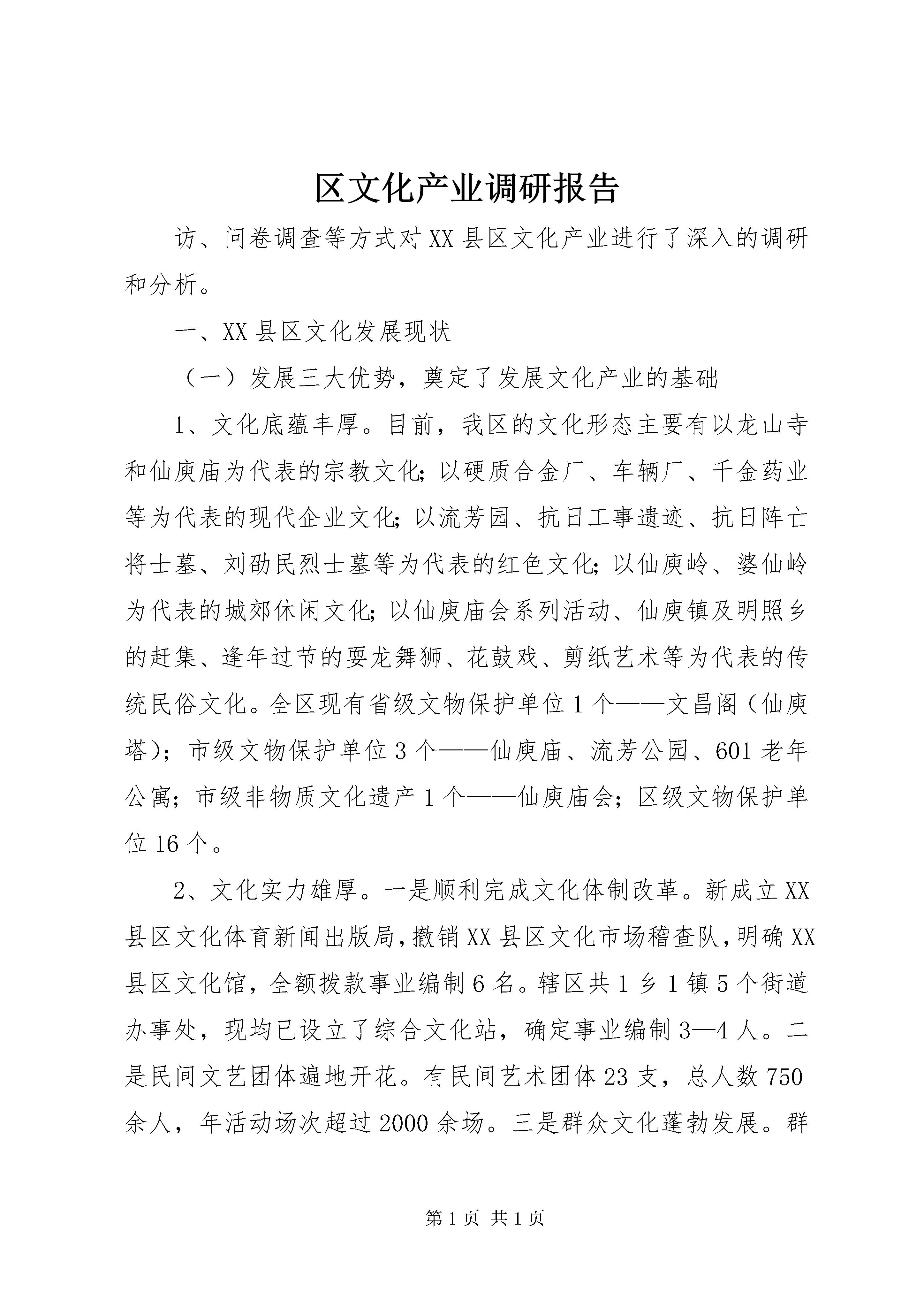 区文化产业调研报告

访、问卷调查等方式对XX县区文化产业进行了深入的调研和分析。

一、XX县区文化发展现状

（一）发展三大优势，奠定了发展文化产业的基础

1、文化底蕴丰厚。目前，我区的文化形态主要有以龙山寺和仙庾庙为代表的宗教文化；以硬质合金厂、车辆厂、千金药业等为代表的现代企业文化；以流芳园、抗日工事遗迹、抗日阵亡将士墓、刘劭民烈士墓等为代表的红色文化；以仙庾岭、婆仙岭为代表的城郊休闲文化；以仙庾庙会系列活动、仙庾镇及明照乡的赶集、逢年过节的耍龙舞狮、花鼓戏、剪纸艺术等为代表的传统民俗文化。全区现有省级文物保护单位1个——文昌阁（仙庾塔）；市级文物保护单位3个——仙庾庙、流芳公园、601老年公寓；市级非物质文化遗产1个——仙庾庙会；区级文物保护单位16个。

2、文化实力雄厚。一是顺利完成文化体制改革。新成立XX县区文化体育新闻出版局，撤销XX县区文化市场稽查队，明确XX县区文化馆，全额拨款事业编制6名。辖区共1乡1镇5个街道办事处，现均已设立了综合文化站，确定事业编制3—4人。二是民间文艺团体遍地开花。有民间艺术团体23支，总人数750余人，年活动场次超过2000余场。三是群众文化蓬勃发展。群

第1页 共1页